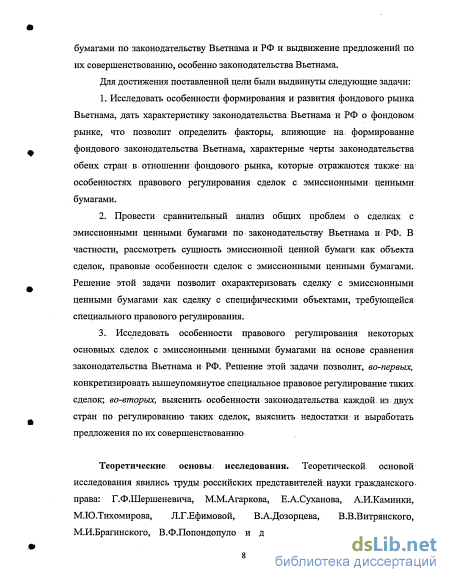 бумагами по законодательству Вьетнама и РФ и выдвижение предложений по их совершенствованию, особенно законодательства Вьетнама.

Для достижения поставленной цели были выдвинуты следующие задачи:

1. Исследовать особенности формирования и развития фондового рынка Вьетнама, дать характеристику законодательства Вьетнама и РФ о фондовом рынке, что позволит определить факторы, влияющие на формирование фондового законодательства Вьетнама, характерные черты законодательства обеих стран в отношении фондового рынка, которые отражаются также на особенностях правового регулирования сделок с эмиссионными ценными бумагами.

2. Провести сравнительный анализ общих проблем о сделках с эмиссионными ценными бумагами по законодательству Вьетнама и РФ. В частности, рассмотреть сущность эмиссионной ценной бумаги как объекта сделок, правовые особенности сделок с эмиссионными ценными бумагами. Решение этой задачи позволит охарактеризовать сделку с эмиссионными ценными бумагами как сделку с специфическими объектами, требующейся специального правового регулирования.

3. Исследовать особенности правового регулирования некоторых основных сделок с эмиссионными ценными бумагами на основе сравнения законодательства Вьетнама и РФ. Решение этой задачи позволит, во-первых, конкретизировать вышеупомянутое специальное правовое регулирование таких сделок; во-вторых, выяснить особенности законодательства каждой из двух стран по регулированию таких сделок, выяснить недостатки и выработать предложения по их совершенствованию

Теоретические основы исследования. Теоретической основой исследования явились труды российских представителей науки гражданского права: Г.Ф.Шершеневича, М.М.Агаркова, Е.А.Суханова, А.И.Каминки, М.Ю.Тихомирова, Л.Г.Ефимовой, В.А.Дозорцева, В.В.Витрянского, М.И.Брагинского, В.Ф.Попондопуло и д

8

dsLib.net
библиотека диссертаций